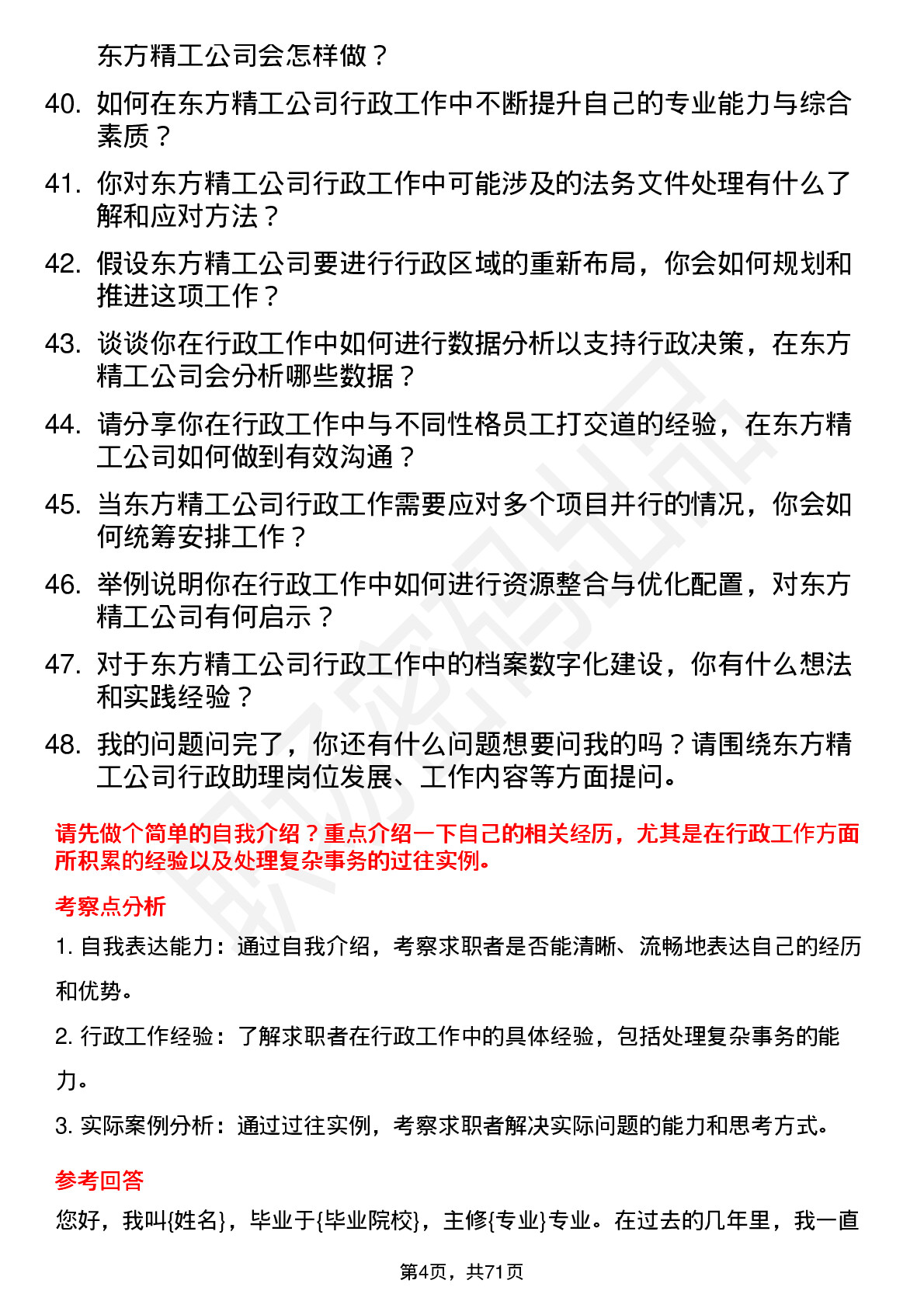 东方精工公司会怎样做？

40. 如何在东方精工公司行政工作中不断提升自己的专业能力与综合素质？

41. 你对东方精工公司行政工作中可能涉及的法务文件处理有什么了解和应对方法？

42. 假设东方精工公司要进行行政区域的重新布局，你会如何规划和推进这项工作？

43. 谈谈你在行政工作中如何进行数据分析以支持行政决策，在东方精工公司会分析哪些数据？

44. 请分享你在行政工作中与不同性格员工打交道的经验，在东方精工公司如何做到有效沟通？

45. 当东方精工公司行政工作需要应对多个项目并行的情况，你会如何统筹安排工作？

46. 举例说明你在行政工作中如何进行资源整合与优化配置，对东方精工公司有何启示？

47. 对于东方精工公司行政工作中的档案数字化建设，你有什么想法和实践经验？

48. 我的问题问完了，你还有什么问题想要问我的吗？请围绕东方精工公司行政助理岗位发展、工作内容等方面提问。

请先做个简单的自我介绍？重点介绍一下自己的相关经历，尤其是在行政工作方面所积累的经验以及处理复杂事务的过往实例。

考察点分析

1. 自我表达能力：通过自我介绍，考察求职者是否能清晰、流畅地表达自己的经历和优势。

2. 行政工作经验：了解求职者在行政工作中的具体经验，包括处理复杂事务的能力。

3. 实际案例分析：通过过往实例，考察求职者解决实际问题的能力和思考方式。

参考回答

您好，我叫{姓名}，毕业于{毕业院校}，主修{专业}专业。在过去的几年里，我一直

第4页，共71页